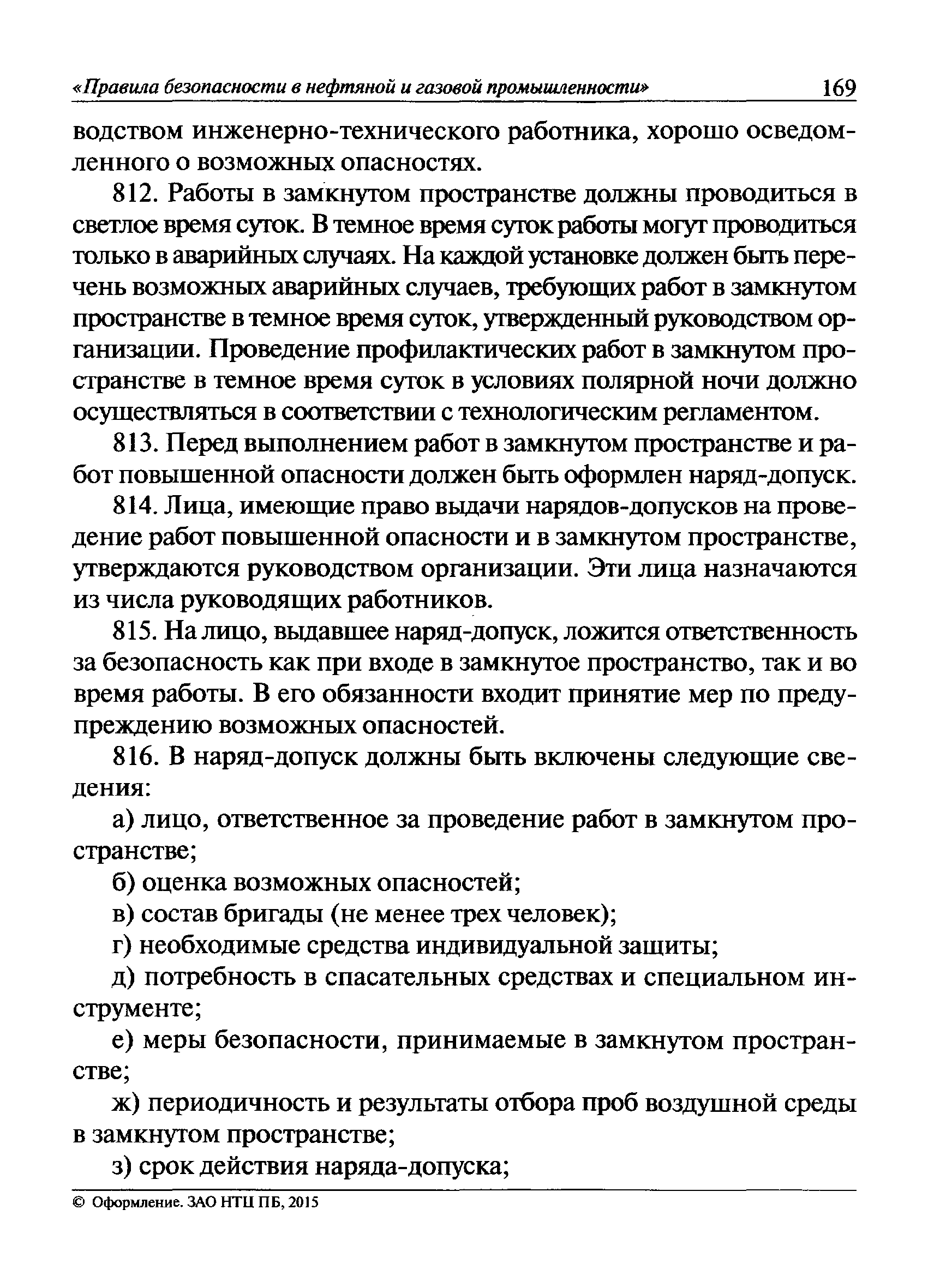 «Правила безопасности в нефтяной и газовой промышленности» 169

водством инженерно-технического работника, хорошо осведомленного о возможных опасностях.

812. Работы в замкнутом пространстве должны проводиться в светлое время суток. В темное время суток работы могут проводиться только в аварийных случаях. На каждой установке должен быть перечень возможных аварийных случаев, требующих работ в замкнутом пространстве в темное время суток, утвержденный руководством организации. Проведение профилактических работ в замкнутом пространстве в темное время суток в условиях полярной ночи должно осуществляться в соответствии с технологическим регламентом.

813. Перед выполнением работ в замкнутом пространстве и работ повышенной опасности должен быть оформлен наряд-допуск.

814. Лица, имеющие право выдачи нарядов-допусков на проведение работ повышенной опасности и в замкнутом пространстве, утверждаются руководством организации. Эти лица назначаются из числа руководящих работников.

815. На лицо, выдавшее наряд-допуск, ложится ответственность за безопасность как при входе в замкнутое пространство, так и во время работы. В его обязанности входит принятие мер по предупреждению возможных опасностей.

816. В наряд-допуск должны быть включены следующие сведения:

а) лицо, ответственное за проведение работ в замкнутом пространстве;

б) оценка возможных опасностей;

в) состав бригады (не менее трех человек);

г) необходимые средства индивидуальной защиты;

д) потребность в спасательных средствах и специальном инструменте;

е) меры безопасности, принимаемые в замкнутом пространстве;

ж) периодичность и результаты отбора проб воздушной среды в замкнутом пространстве;

з) срок действия наряда-допуска;

© Оформление. ЗАО НТЦ ПБ, 2015